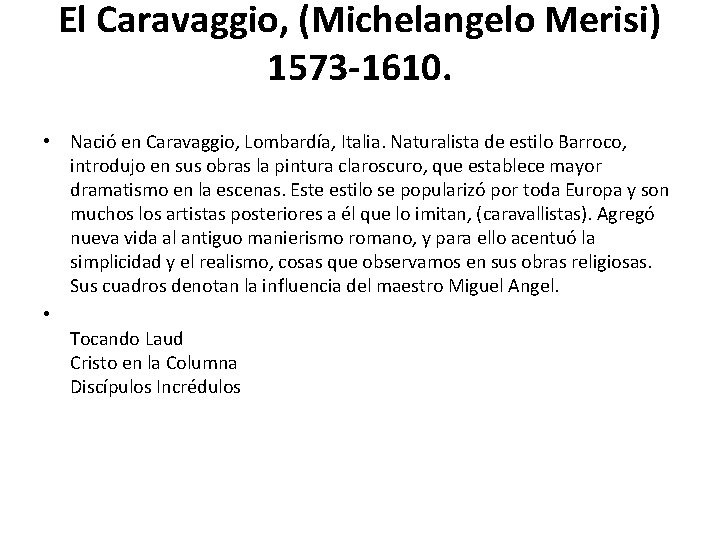 El Caravaggio, (Michelangelo Merisi) 1573-1610.

• Nació en Caravaggio, Lombardía, Italia. Naturalista de estilo Barroco, introdujo en sus obras la pintura claroscuro, que establece mayor dramatismo en la escenas. Este estilo se popularizó por toda Europa y son muchos los artistas posteriores a él que lo imitan, (caravallistas). Agregó nueva vida al antiguo manierismo romano, y para ello acentuó la simplicidad y el realismo, cosas que observamos en sus obras religiosas. Sus cuadros denotan la influencia del maestro Miguel Angel.

• 
Tocando Laud
Cristo en la Columna
Discípulos Incrédulos